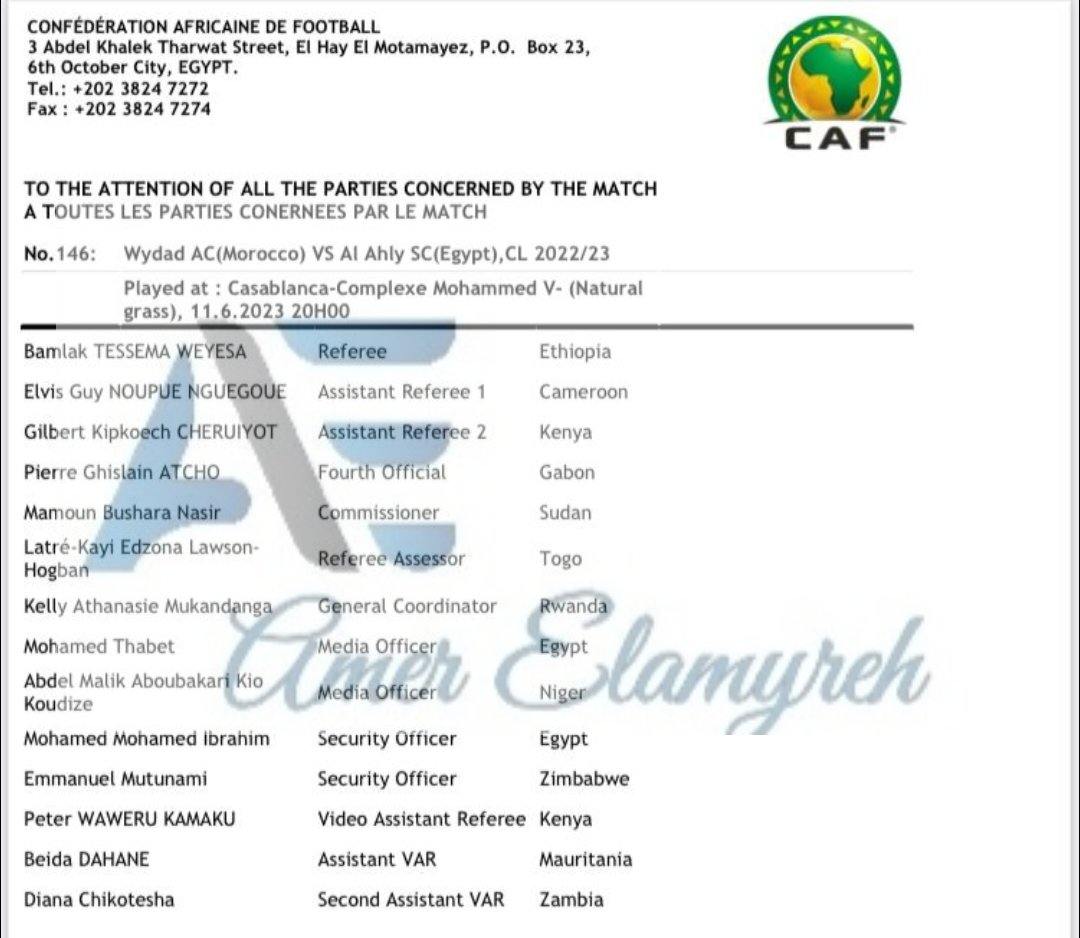 CONFÉDÉRATION AFRICAINE DE FOOTBALL
3 Abdel Khalek Tharwat Street, El Hay El Motamayez, P.O. Box 23, 6th October City, EGYPT.
Tel.: +202 3824 7272
Fax : +202 3824 7274

CAF

TO THE ATTENTION OF ALL THE PARTIES CONCERNED BY THE MATCH
A TOUTES LES PARTIES CONERNEES PAR LE MATCH

No.146: Wydad AC(Morocco) VS Al Ahly SC(Egypt),CL 2022/23

Played at : Casablanca-Complexe Mohammed V- (Natural grass), 11.6.2023 20H00

| | | |
|---|---|---|
| Bamlak TESSEMA WEYESA | Referee | Ethiopia |
| Elvis Guy NOUPUE NGUEGOUE | Assistant Referee 1 | Cameroon |
| Gilbert Kipkoech CHERUIYOT | Assistant Referee 2 | Kenya |
| Pierre Ghislain ATCHO | Fourth Official | Gabon |
| Mamoun Bushara Nasir | Commissioner | Sudan |
| Latré-Kayi Edzona Lawson-Hogban | Referee Assessor | Togo |
| Kelly Athanasie Mukandanga | General Coordinator | Rwanda |
| Mohamed Thabet | Media Officer | Egypt |
| Abdel Malik Aboubakari Kio Koudize | Media Officer | Niger |
| Mohamed Mohamed ibrahim | Security Officer | Egypt |
| Emmanuel Mutunami | Security Officer | Zimbabwe |
| Peter WAWERU KAMAKU | Video Assistant Referee | Kenya |
| Beida DAHANE | Assistant VAR | Mauritania |
| Diana Chikotesha | Second Assistant VAR | Zambia |

AE Amer Elamyreh